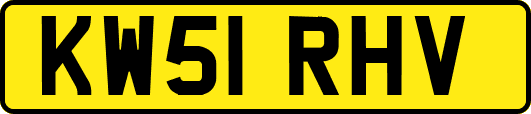 KW51 RHV